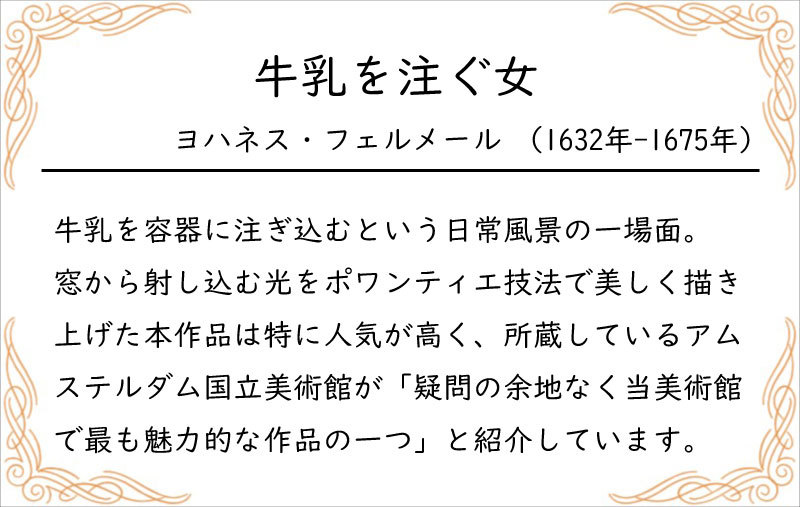 牛乳を注ぐ女

ヨハネス・フェルメール　（1632年-1675年）

牛乳を容器に注ぎ込むという日常風景の一場面。窓から射し込む光をポワンティエ技法で美しく描き上げた本作品は特に人気が高く、所蔵しているアムステルダム国立美術館が「疑問の余地なく当美術館で最も魅力的な作品の一つ」と紹介しています。